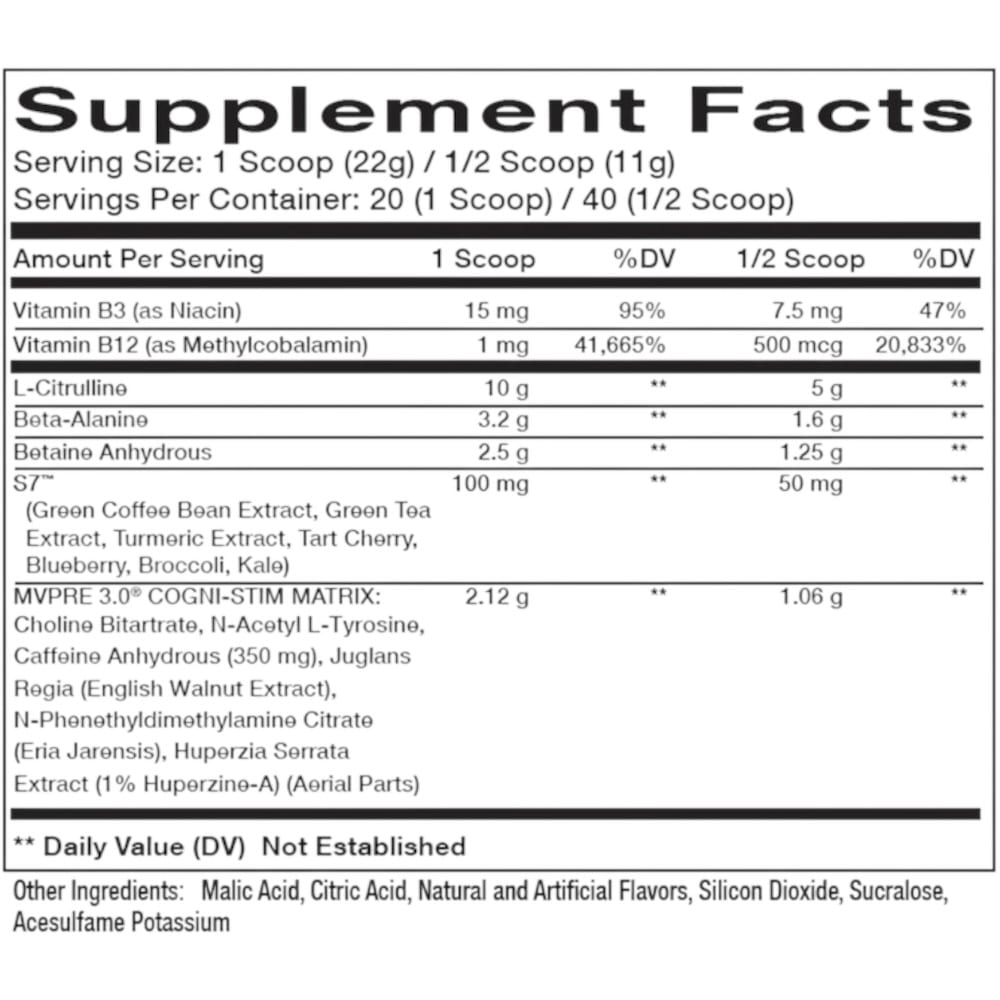 Supplement Facts
Serving Size: 1 Scoop (22g) / 1/2 Scoop (11g)
Servings Per Container: 20 (1 Scoop) / 40 (1/2 Scoop)

| Amount Per Serving | 1 Scoop | %DV | 1/2 Scoop | %DV |
|---|---|---|---|---|
| Vitamin B3 (as Niacin) | 15 mg | 95% | 7.5 mg | 47% |
| Vitamin B12 (as Methylcobalamin) | 1 mg | 41,665% | 500 mcg | 20,833% |
| L-Citrulline | 10 g | ** | 5 g | ** |
| Beta-Alanine | 3.2 g | ** | 1.6 g | ** |
| Betaine Anhydrous | 2.5 g | ** | 1.25 g | ** |
| S7™ (Green Coffee Bean Extract, Green Tea Extract, Turmeric Extract, Tart Cherry, Blueberry, Broccoli, Kale) | 100 mg | ** | 50 mg | ** |
| MVPRE 3.0® COGNI-STIM MATRIX: Choline Bitartrate, N-Acetyl L-Tyrosine, Caffeine Anhydrous (350 mg), Juglans Regia (English Walnut Extract), N-Phenethyldimethylamine Citrate (Eria Jarensis), Huperzia Serrata Extract (1% Huperzine-A) (Aerial Parts) | 2.12 g | ** | 1.06 g | ** |

** Daily Value (DV) Not Established

Other Ingredients: Malic Acid, Citric Acid, Natural and Artificial Flavors, Silicon Dioxide, Sucralose, Acesulfame Potassium